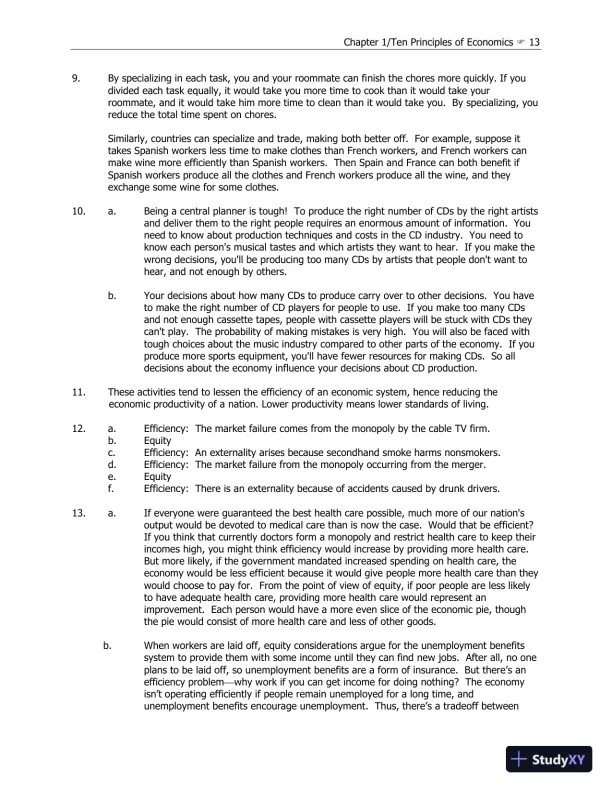 Chapter 1/Ten Principles of Economics ☞ 13

9. By specializing in each task, you and your roommate can finish the chores more quickly. If you divided each task equally, it would take you more time to cook than it would take your roommate, and it would take him more time to clean than it would take you. By specializing, you reduce the total time spent on chores.

Similarly, countries can specialize and trade, making both better off. For example, suppose it takes Spanish workers less time to make clothes than French workers, and French workers can make wine more efficiently than Spanish workers. Then Spain and France can both benefit if Spanish workers produce all the clothes and French workers produce all the wine, and they exchange some wine for some clothes.

10. a. Being a central planner is tough! To produce the right number of CDs by the right artists and deliver them to the right people requires an enormous amount of information. You need to know about production techniques and costs in the CD industry. You need to know each person's musical tastes and which artists they want to hear. If you make the wrong decisions, you'll be producing too many CDs by artists that people don't want to hear, and not enough by others.

b. Your decisions about how many CDs to produce carry over to other decisions. You have to make the right number of CD players for people to use. If you make too many CDs and not enough cassette tapes, people with cassette players will be stuck with CDs they can't play. The probability of making mistakes is very high. You will also be faced with tough choices about the music industry compared to other parts of the economy. If you produce more sports equipment, you'll have fewer resources for making CDs. So all decisions about the economy influence your decisions about CD production.

11. These activities tend to lessen the efficiency of an economic system, hence reducing the economic productivity of a nation. Lower productivity means lower standards of living.

12. a. Efficiency: The market failure comes from the monopoly by the cable TV firm.
b. Equity
c. Efficiency: An externality arises because secondhand smoke harms nonsmokers.
d. Efficiency: The market failure from the monopoly occurring from the merger.
e. Equity
f. Efficiency: There is an externality because of accidents caused by drunk drivers.

13. a. If everyone were guaranteed the best health care possible, much more of our nation's output would be devoted to medical care than is now the case. Would that be efficient? If you think that currently doctors form a monopoly and restrict health care to keep their incomes high, you might think efficiency would increase by providing more health care. But more likely, if the government mandated increased spending on health care, the economy would be less efficient because it would give people more health care than they would choose to pay for. From the point of view of equity, if poor people are less likely to have adequate health care, providing more health care would represent an improvement. Each person would have a more even slice of the economic pie, though the pie would consist of more health care and less of other goods.

b. When workers are laid off, equity considerations argue for the unemployment benefits system to provide them with some income until they can find new jobs. After all, no one plans to be laid off, so unemployment benefits are a form of insurance. But there's an efficiency problem—why work if you can get income for doing nothing? The economy isn't operating efficiently if people remain unemployed for a long time, and unemployment benefits encourage unemployment. Thus, there's a tradeoff between

StudyXY